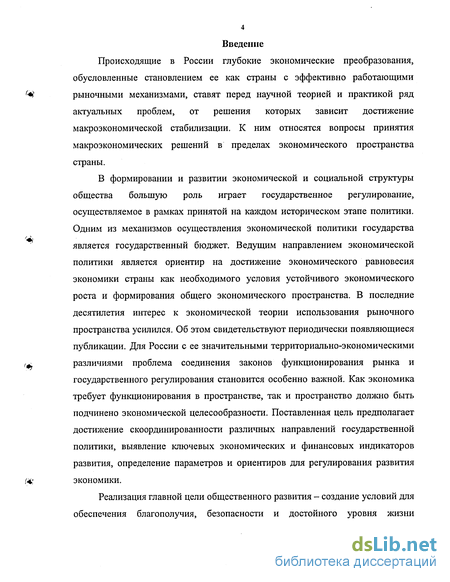 4

Введение

Происходящие в России глубокие экономические преобразования, обусловленные становлением ее как страны с эффективно работающими рыночными механизмами, ставят перед научной теорией и практикой ряд актуальных проблем, от решения которых зависит достижение макроэкономической стабилизации. К ним относятся вопросы принятия макроэкономических решений в пределах экономического пространства страны.

В формировании и развитии экономической и социальной структуры общества большую роль играет государственное регулирование, осуществляемое в рамках принятой на каждом историческом этапе политики. Одним из механизмов осуществления экономической политики государства является государственный бюджет. Ведущим направлением экономической политики является ориентир на достижение экономического равновесия экономики страны как необходимого условия устойчивого экономического роста и формирования общего экономического пространства. В последние десятилетия интерес к экономической теории использования рыночного пространства усилился. Об этом свидетельствуют периодически появляющиеся публикации. Для России с ее значительными территориально-экономическими различиями проблема соединения законов функционирования рынка и государственного регулирования становится особенно важной. Как экономика требует функционирования в пространстве, так и пространство должно быть подчинено экономической целесообразности. Поставленная цель предполагает достижение скоординированности различных направлений государственной политики, выявление ключевых экономических и финансовых индикаторов развития, определение параметров и ориентиров для регулирования развития экономики.

Реализация главной цели общественного развития – создание условий для обеспечения благополучия, безопасности и достойного уровня жизни

dsLib.net
библиотека диссертаций